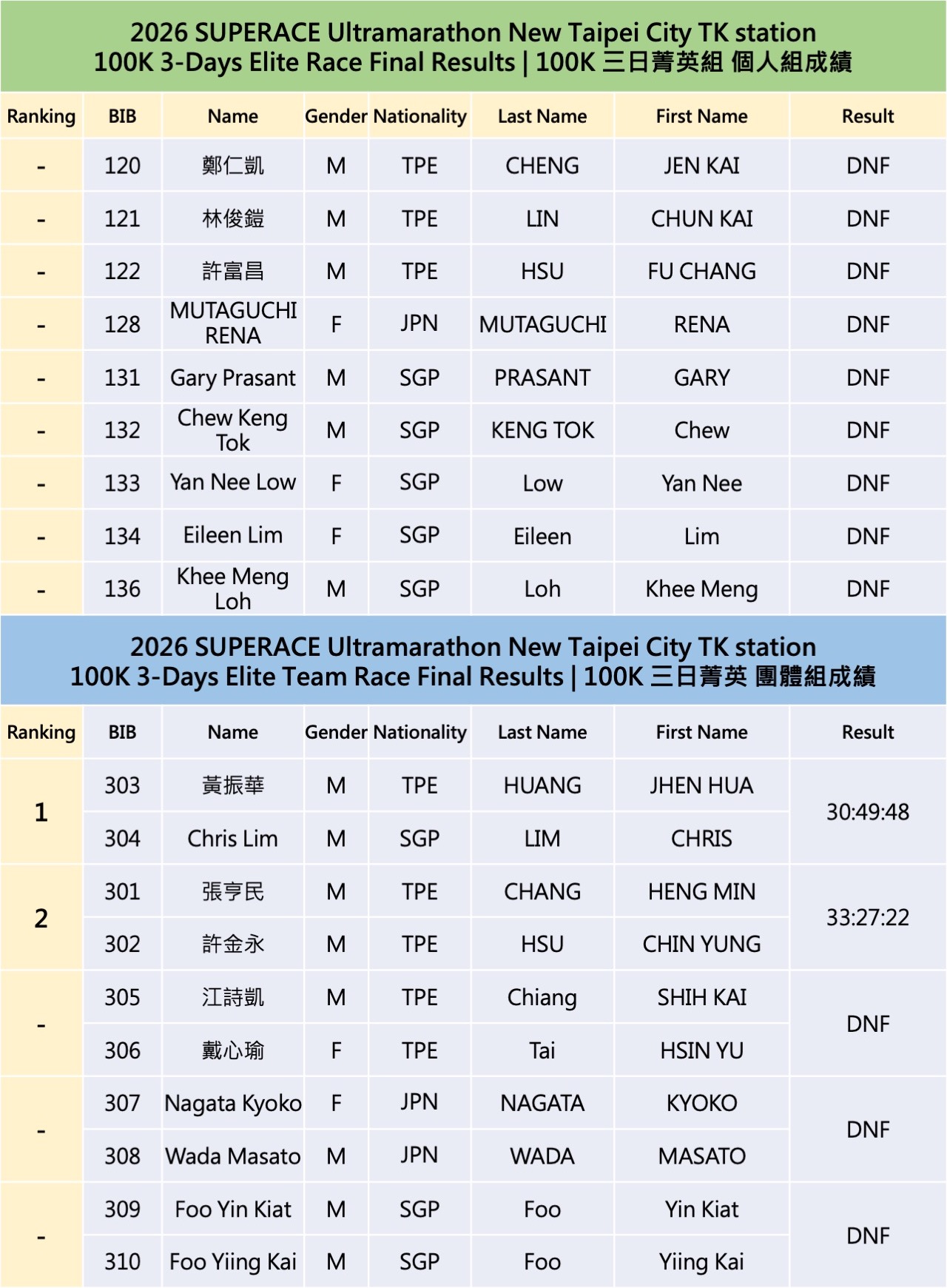 2026 SUPERACE Ultramarathon New Taipei City TK station
100K 3-Days Elite Race Final Results | 100K 三日菁英組 個人組成績

| Ranking | BIB | Name | Gender | Nationality | Last Name | First Name | Result |
|---|---|---|---|---|---|---|---|
| - | 120 | 鄭仁凱 | M | TPE | CHENG | JEN KAI | DNF |
| - | 121 | 林俊鎧 | M | TPE | LIN | CHUN KAI | DNF |
| - | 122 | 許富昌 | M | TPE | HSU | FU CHANG | DNF |
| - | 128 | MUTAGUCHI RENA | F | JPN | MUTAGUCHI | RENA | DNF |
| - | 131 | Gary Prasant | M | SGP | PRASANT | GARY | DNF |
| - | 132 | Chew Keng Tok | M | SGP | KENG TOK | Chew | DNF |
| - | 133 | Yan Nee Low | F | SGP | Low | Yan Nee | DNF |
| - | 134 | Eileen Lim | F | SGP | Eileen | Lim | DNF |
| - | 136 | Khee Meng Loh | M | SGP | Loh | Khee Meng | DNF |

2026 SUPERACE Ultramarathon New Taipei City TK station
100K 3-Days Elite Team Race Final Results | 100K 三日菁英 團體組成績

| Ranking | BIB | Name | Gender | Nationality | Last Name | First Name | Result |
|---|---|---|---|---|---|---|---|
| 1 | 303 | 黃振華 | M | TPE | HUANG | JHEN HUA | 30:49:48 |
| | 304 | Chris Lim | M | SGP | LIM | CHRIS | |
| 2 | 301 | 張亨民 | M | TPE | CHANG | HENG MIN | 33:27:22 |
| | 302 | 許金永 | M | TPE | HSU | CHIN YUNG | |
| - | 305 | 江詩凱 | M | TPE | Chiang | SHIH KAI | DNF |
| | 306 | 戴心瑜 | F | TPE | Tai | HSIN YU | |
| - | 307 | Nagata Kyoko | F | JPN | NAGATA | KYOKO | DNF |
| | 308 | Wada Masato | M | JPN | WADA | MASATO | |
| - | 309 | Foo Yin Kiat | M | SGP | Foo | Yin Kiat | DNF |
| | 310 | Foo Yiing Kai | M | SGP | Foo | Yiing Kai | |